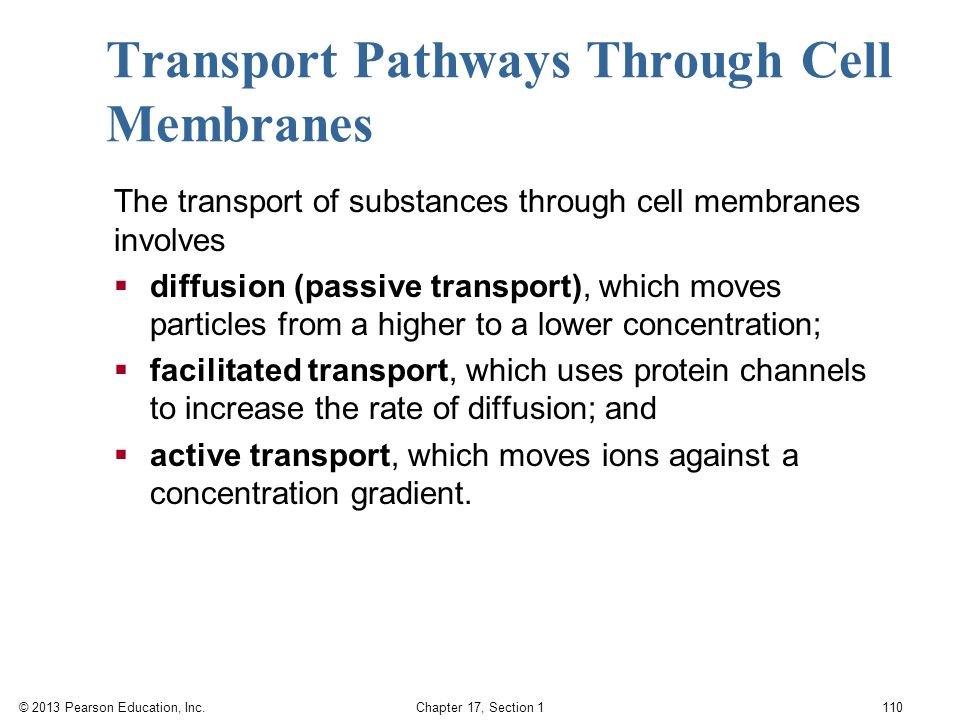 Transport Pathways Through Cell Membranes

The transport of substances through cell membranes involves

▪ diffusion (passive transport), which moves particles from a higher to a lower concentration;

▪ facilitated transport, which uses protein channels to increase the rate of diffusion; and

▪ active transport, which moves ions against a concentration gradient.

© 2013 Pearson Education, Inc. Chapter 17, Section 1 110